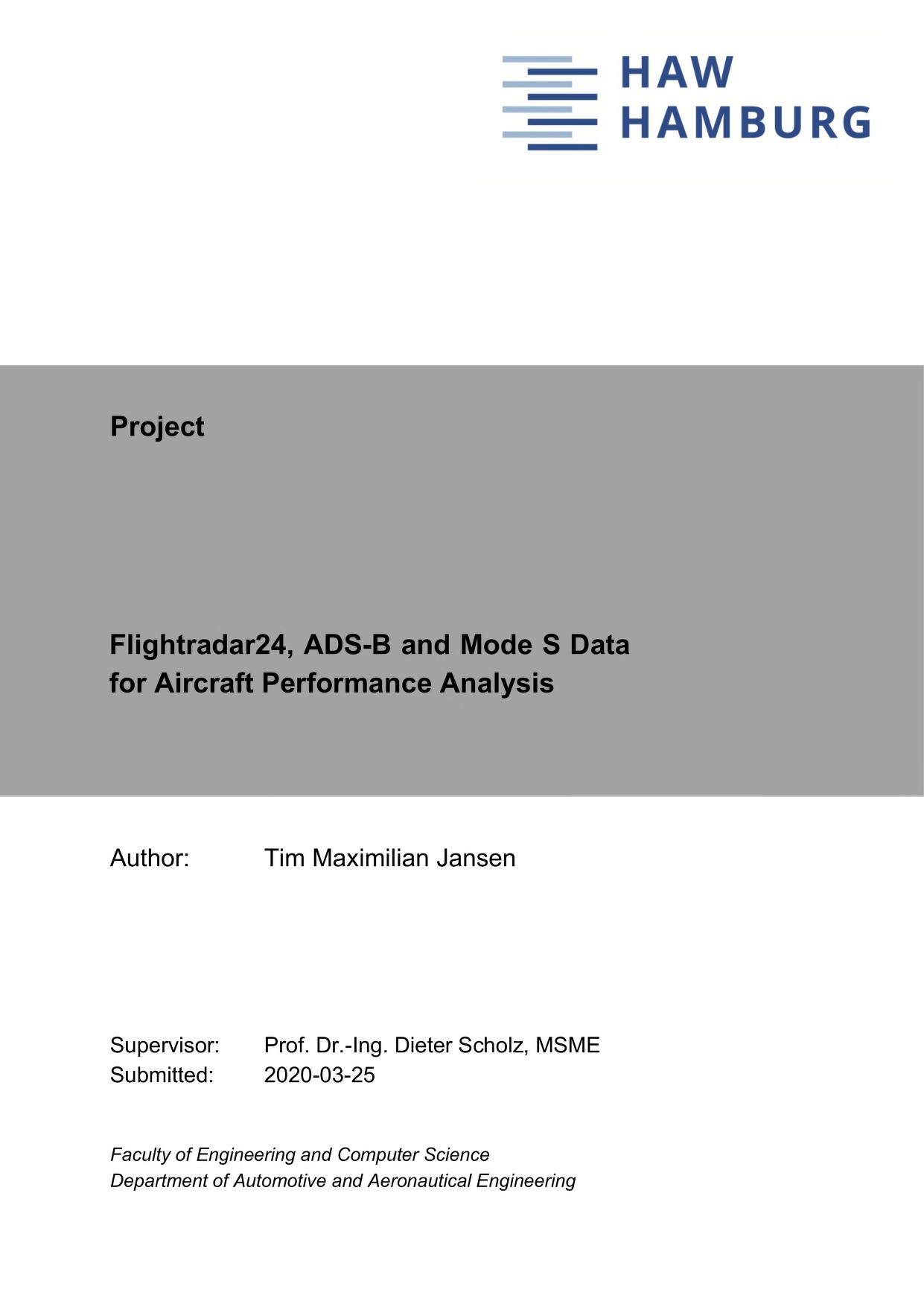 HAW
HAMBURG

Project

Flightradar24, ADS-B and Mode S Data
for Aircraft Performance Analysis

Author: Tim Maximilian Jansen

Supervisor: Prof. Dr.-Ing. Dieter Scholz, MSME
Submitted: 2020-03-25

Faculty of Engineering and Computer Science
Department of Automotive and Aeronautical Engineering